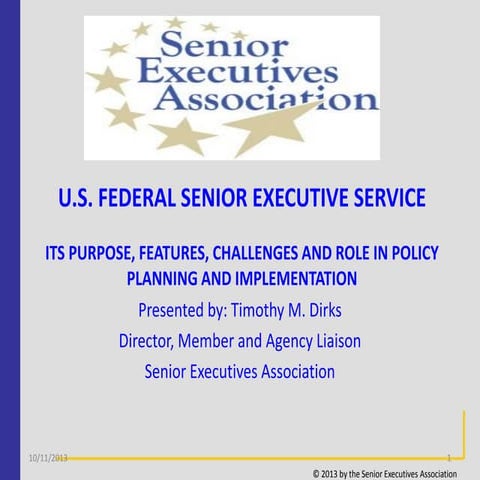 Senior Executives Association

U.S. FEDERAL SENIOR EXECUTIVE SERVICE

ITS PURPOSE, FEATURES, CHALLENGES AND ROLE IN POLICY PLANNING AND IMPLEMENTATION

Presented by: Timothy M. Dirks

Director, Member and Agency Liaison

Senior Executives Association

10/11/2013

1

© 2013 by the Senior Executives Association